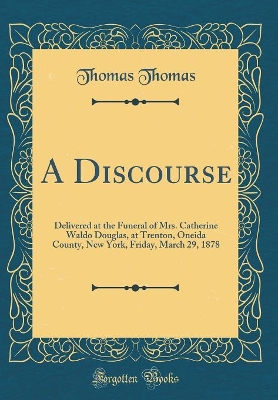 Thomas Thomas

A Discourse

Delivered at the Funeral of Mrs. Catherine Waldo Douglas, at Trenton, Oneida County, New York, Friday, March 29, 1878

Forgotten Books